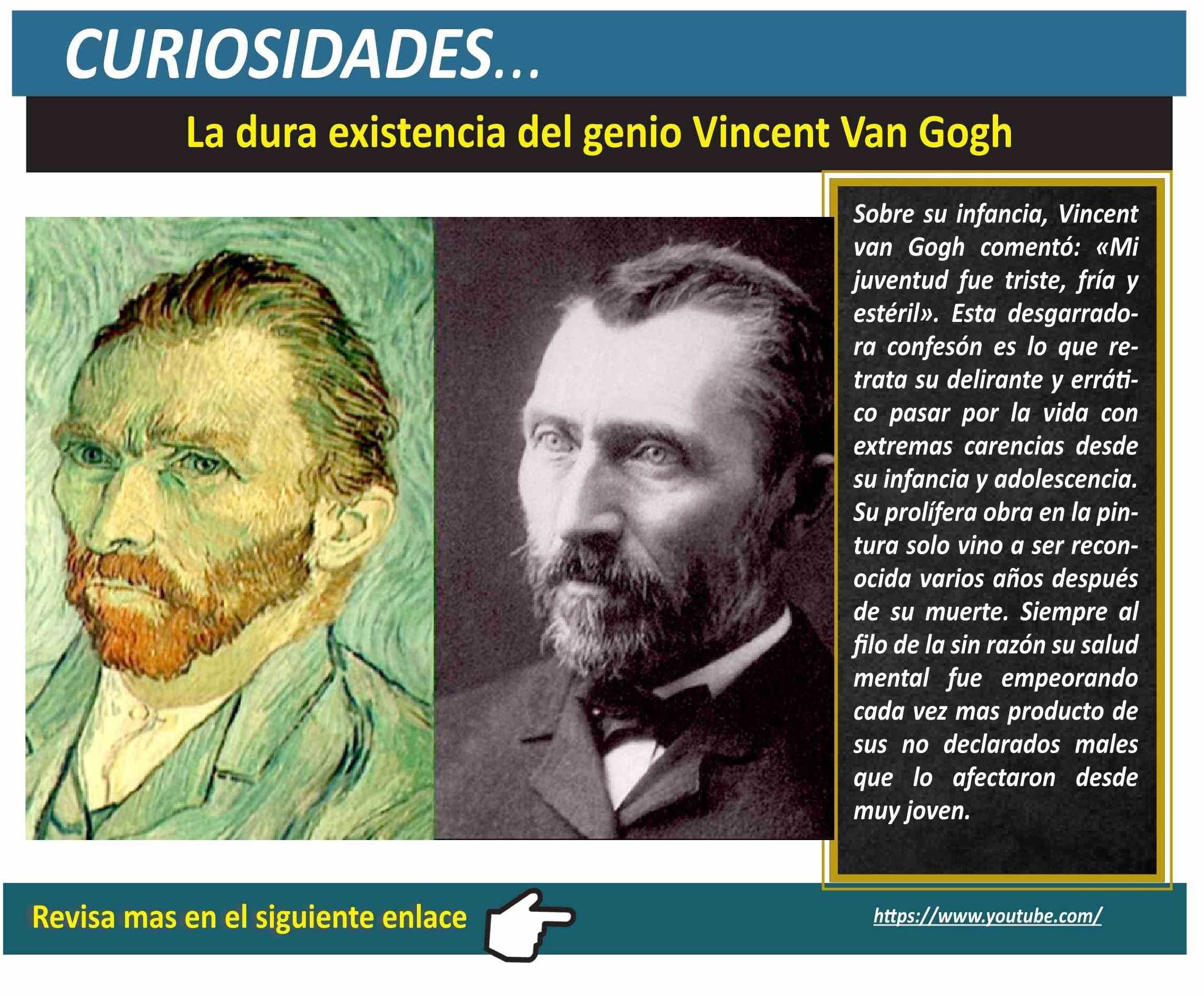 CURIOSIDADES...

La dura existencia del genio Vincent Van Gogh

Sobre su infancia, Vincent van Gogh comentó: «Mi juventud fue triste, fría y estéril». Esta desgarradora confesón es lo que retrata su delirante y errático pasar por la vida con extremas carencias desde su infancia y adolescencia. Su prolífera obra en la pintura solo vino a ser reconocida varios años después de su muerte. Siempre al filo de la sin razón su salud mental fue empeorando cada vez mas producto de sus no declarados males que lo afectaron desde muy joven.

Revisa mas en el siguiente enlace

https://www.youtube.com/